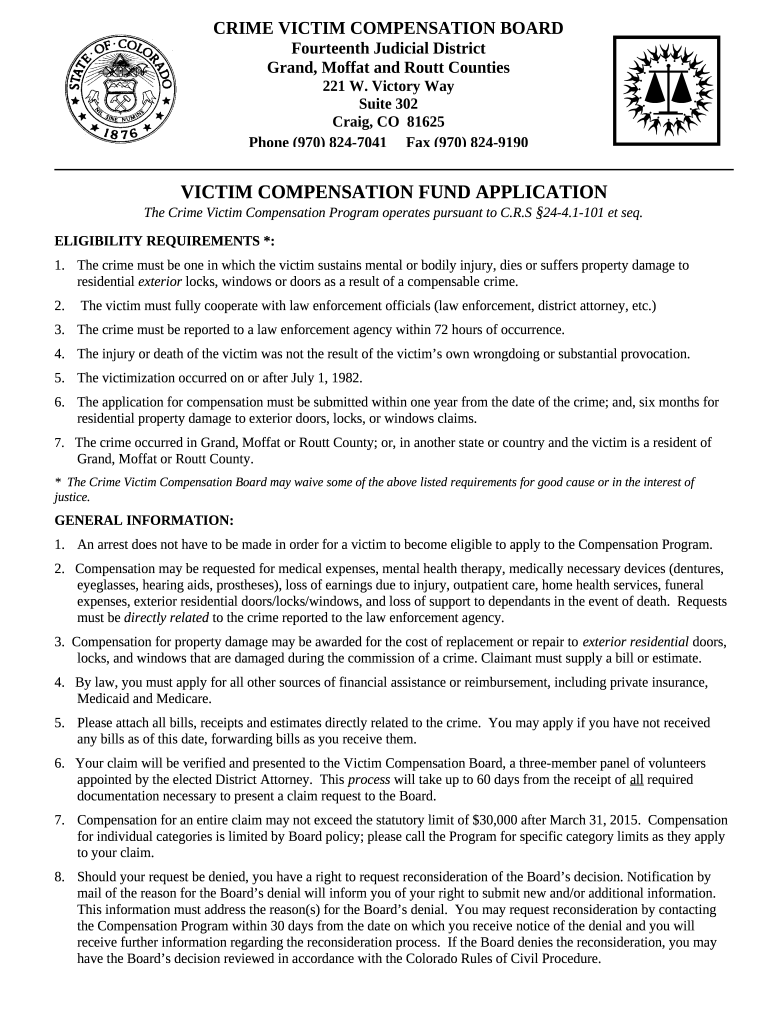 STATE OF COLORADO
NIL SINE NUMINE
1876

CRIME VICTIM COMPENSATION BOARD
Fourteenth Judicial District
Grand, Moffat and Routt Counties
221 W. Victory Way
Suite 302
Craig, CO 81625
Phone (970) 824-7041 Fax (970) 824-9190

VICTIM COMPENSATION FUND APPLICATION
The Crime Victim Compensation Program operates pursuant to C.R.S §24-4.1-101 et seq.

ELIGIBILITY REQUIREMENTS *:

1. The crime must be one in which the victim sustains mental or bodily injury, dies or suffers property damage to residential exterior locks, windows or doors as a result of a compensable crime.

2. The victim must fully cooperate with law enforcement officials (law enforcement, district attorney, etc.)

3. The crime must be reported to a law enforcement agency within 72 hours of occurrence.

4. The injury or death of the victim was not the result of the victim's own wrongdoing or substantial provocation.

5. The victimization occurred on or after July 1, 1982.

6. The application for compensation must be submitted within one year from the date of the crime; and, six months for residential property damage to exterior doors, locks, or windows claims.

7. The crime occurred in Grand, Moffat or Routt County; or, in another state or country and the victim is a resident of Grand, Moffat or Routt County.

* The Crime Victim Compensation Board may waive some of the above listed requirements for good cause or in the interest of justice.

GENERAL INFORMATION:

1. An arrest does not have to be made in order for a victim to become eligible to apply to the Compensation Program.

2. Compensation may be requested for medical expenses, mental health therapy, medically necessary devices (dentures, eyeglasses, hearing aids, prostheses), loss of earnings due to injury, outpatient care, home health services, funeral expenses, exterior residential doors/locks/windows, and loss of support to dependants in the event of death. Requests must be directly related to the crime reported to the law enforcement agency.

3. Compensation for property damage may be awarded for the cost of replacement or repair to exterior residential doors, locks, and windows that are damaged during the commission of a crime. Claimant must supply a bill or estimate.

4. By law, you must apply for all other sources of financial assistance or reimbursement, including private insurance, Medicaid and Medicare.

5. Please attach all bills, receipts and estimates directly related to the crime. You may apply if you have not received any bills as of this date, forwarding bills as you receive them.

6. Your claim will be verified and presented to the Victim Compensation Board, a three-member panel of volunteers appointed by the elected District Attorney. This process will take up to 60 days from the receipt of all required documentation necessary to present a claim request to the Board.

7. Compensation for an entire claim may not exceed the statutory limit of $30,000 after March 31, 2015. Compensation for individual categories is limited by Board policy; please call the Program for specific category limits as they apply to your claim.

8. Should your request be denied, you have a right to request reconsideration of the Board's decision. Notification by mail of the reason for the Board's denial will inform you of your right to submit new and/or additional information. This information must address the reason(s) for the Board's denial. You may request reconsideration by contacting the Compensation Program within 30 days from the date on which you receive notice of the denial and you will receive further information regarding the reconsideration process. If the Board denies the reconsideration, you may have the Board's decision reviewed in accordance with the Colorado Rules of Civil Procedure.